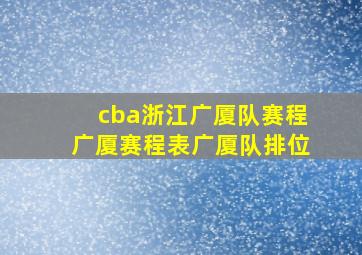 cba浙江广厦队赛程
广厦赛程表广厦队排位